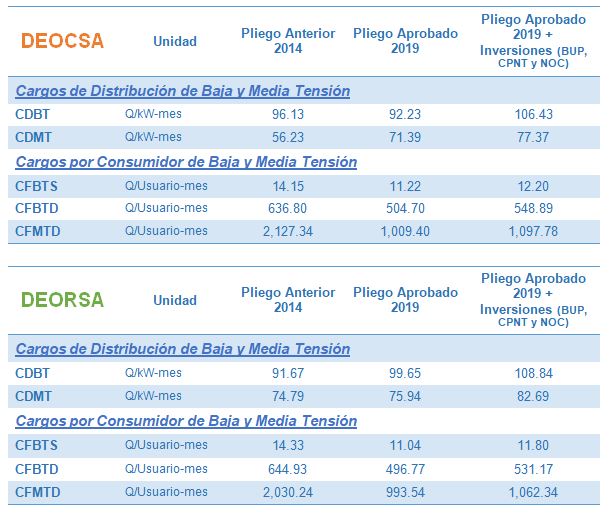 | DEOCSA | Unidad | Pliego Anterior 2014 | Pliego Aprobado 2019 | Pliego Aprobado 2019 + Inversiones (BUP, CPNT y NOC) |
|---|---|---|---|---|
| Cargos de Distribución de Baja y Media Tensión | | | | |
| CDBT | Q/kW-mes | 96.13 | 92.23 | 106.43 |
| CDMT | Q/kW-mes | 56.23 | 71.39 | 77.37 |
| Cargos por Consumidor de Baja y Media Tensión | | | | |
| CFBTS | Q/Usuario-mes | 14.15 | 11.22 | 12.20 |
| CFBTD | Q/Usuario-mes | 636.80 | 504.70 | 548.89 |
| CFMTD | Q/Usuario-mes | 2,127.34 | 1,009.40 | 1,097.78 |

| DEORSA | Unidad | Pliego Anterior 2014 | Pliego Aprobado 2019 | Pliego Aprobado 2019 + Inversiones (BUP, CPNT y NOC) |
|---|---|---|---|---|
| Cargos de Distribución de Baja y Media Tensión | | | | |
| CDBT | Q/kW-mes | 91.67 | 99.65 | 108.84 |
| CDMT | Q/kW-mes | 74.79 | 75.94 | 82.69 |
| Cargos por Consumidor de Baja y Media Tensión | | | | |
| CFBTS | Q/Usuario-mes | 14.33 | 11.04 | 11.80 |
| CFBTD | Q/Usuario-mes | 644.93 | 496.77 | 531.17 |
| CFMTD | Q/Usuario-mes | 2,030.24 | 993.54 | 1,062.34 |